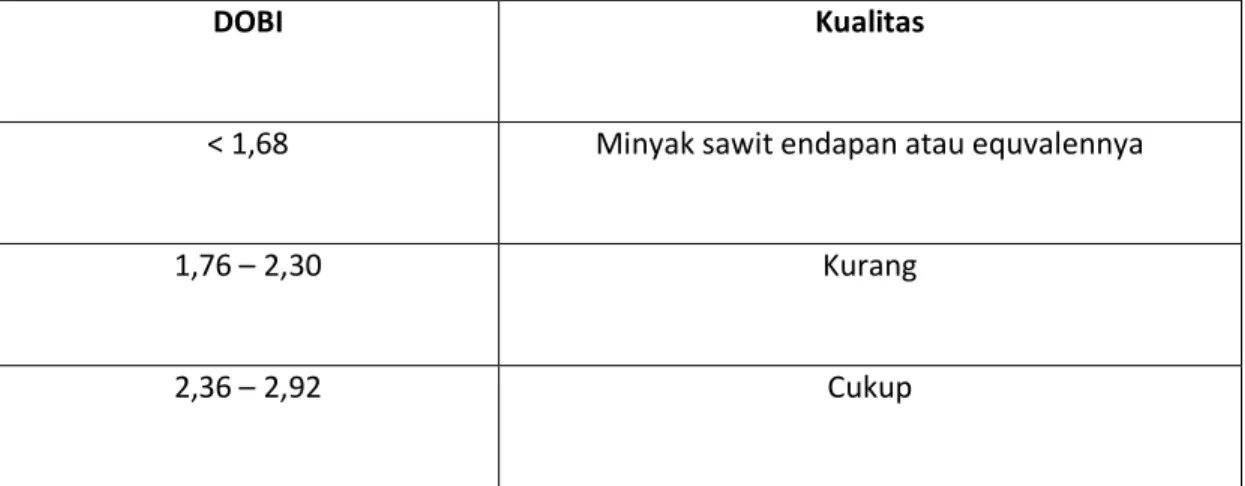 | DOBI | Kualitas |
|---|---|
| < 1,68 | Minyak sawit endapan atau equvalennya |
| 1,76 – 2,30 | Kurang |
| 2,36 – 2,92 | Cukup |